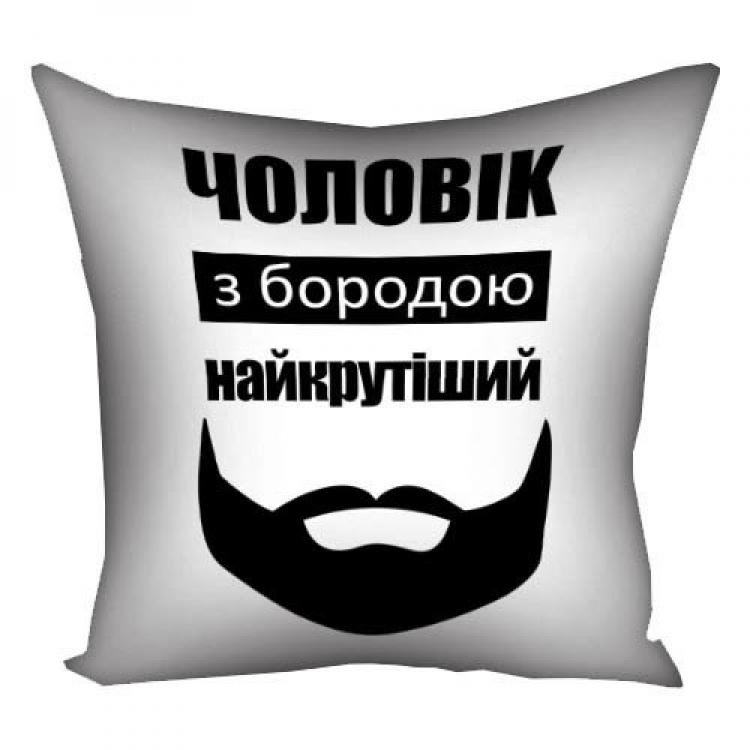 ЧОЛОВІК
з бородою
найкрутіший